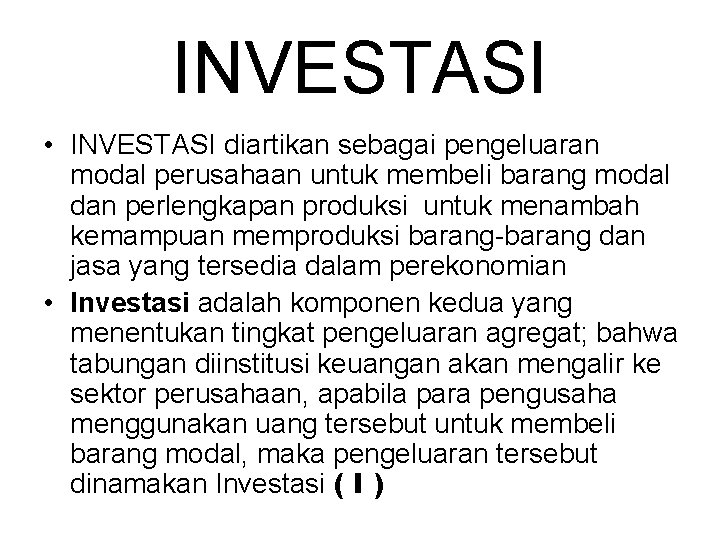 INVESTASI

• INVESTASI diartikan sebagai pengeluaran modal perusahaan untuk membeli barang modal dan perlengkapan produksi untuk menambah kemampuan memproduksi barang-barang dan jasa yang tersedia dalam perekonomian

• Investasi adalah komponen kedua yang menentukan tingkat pengeluaran agregat; bahwa tabungan diinstitusi keuangan akan mengalir ke sektor perusahaan, apabila para pengusaha menggunakan uang tersebut untuk membeli barang modal, maka pengeluaran tersebut dinamakan Investasi ( I )